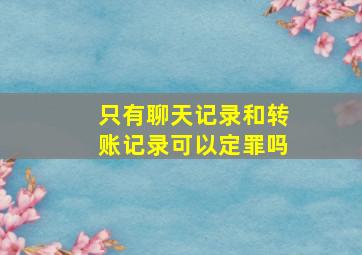 只有聊天记录和转账记录可以定罪吗